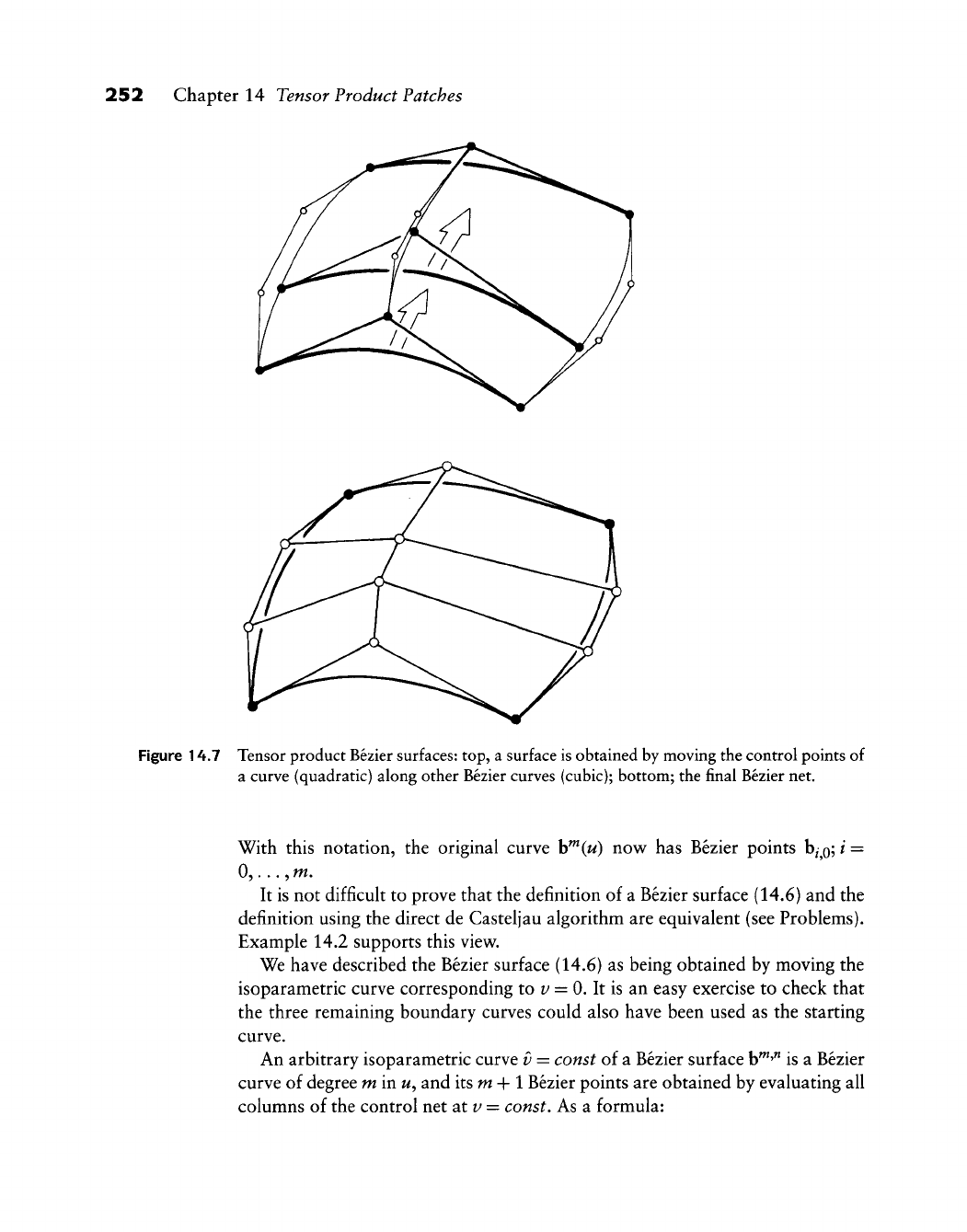 252 Chapter 14 Tensor Product Patches

Figure 14.7 Tensor product Bézier surfaces: top, a surface is obtained by moving the control points of a curve (quadratic) along other Bézier curves (cubic); bottom; the final Bézier net.

With this notation, the original curve $\mathbf{b}^m(u)$ now has Bézier points $\mathbf{b}_{i,0}; i = 0, \ldots, m$.

It is not difficult to prove that the definition of a Bézier surface (14.6) and the definition using the direct de Casteljau algorithm are equivalent (see Problems). Example 14.2 supports this view.

We have described the Bézier surface (14.6) as being obtained by moving the isoparametric curve corresponding to $v = 0$. It is an easy exercise to check that the three remaining boundary curves could also have been used as the starting curve.

An arbitrary isoparametric curve $\hat{v} = const$ of a Bézier surface $\mathbf{b}^{m,n}$ is a Bézier curve of degree $m$ in $u$, and its $m + 1$ Bézier points are obtained by evaluating all columns of the control net at $v = const$. As a formula: